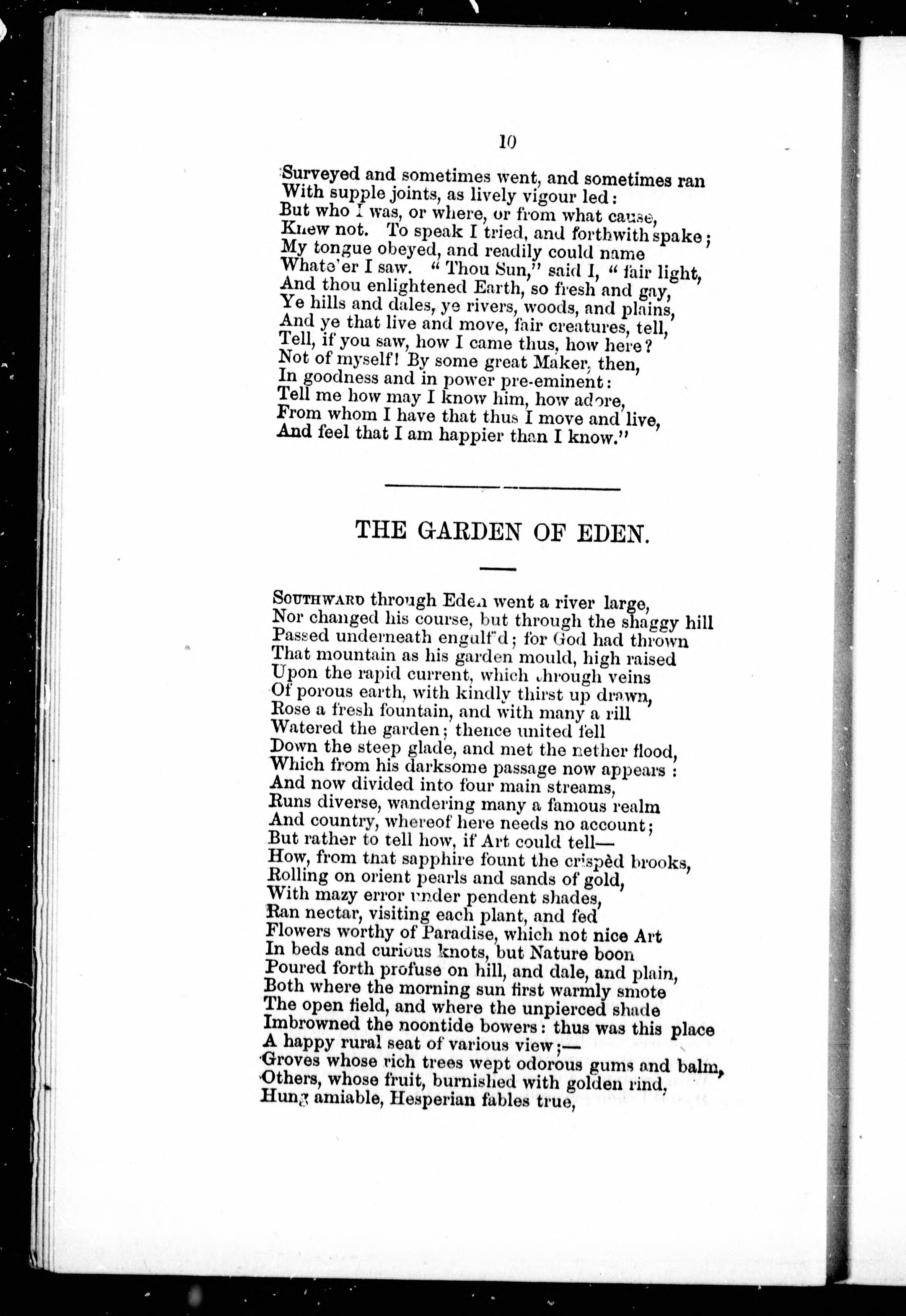 10

Surveyed and sometimes went, and sometimes ran
With supple joints, as lively vigour led:
But who I was, or where, or from what cause,
Knew not. To speak I tried, and forthwith spake;
My tongue obeyed, and readily could name
Whate'er I saw. "Thou Sun," said I, "fair light,
And thou enlightened Earth, so fresh and gay,
Ye hills and dales, ye rivers, woods, and plains,
And ye that live and move, fair creatures, tell,
Tell, if you saw, how I came thus, how here?
Not of myself! By some great Maker, then,
In goodness and in power pre-eminent:
Tell me how may I know him, how adore,
From whom I have that thus I move and live,
And feel that I am happier than I know."

THE GARDEN OF EDEN.

SOUTHWARD through Eden went a river large,
Nor changed his course, but through the shaggy hill
Passed underneath engulf'd; for God had thrown
That mountain as his garden mould, high raised
Upon the rapid current, which through veins
Of porous earth, with kindly thirst up drawn,
Rose a fresh fountain, and with many a rill
Watered the garden; thence united fell
Down the steep glade, and met the nether flood,
Which from his darksome passage now appears:
And now divided into four main streams,
Runs diverse, wandering many a famous realm
And country, whereof here needs no account;
But rather to tell how, if Art could tell—
How, from that sapphire fount the crispèd brooks,
Rolling on orient pearls and sands of gold,
With mazy error under pendent shades,
Ran nectar, visiting each plant, and fed
Flowers worthy of Paradise, which not nice Art
In beds and curious knots, but Nature boon
Poured forth profuse on hill, and dale, and plain,
Both where the morning sun first warmly smote
The open field, and where the unpierced shade
Imbrowned the noontide bowers: thus was this place
A happy rural seat of various view;—
Groves whose rich trees wept odorous gums and balm,
Others, whose fruit, burnished with golden rind,
Hung amiable, Hesperian fables true,